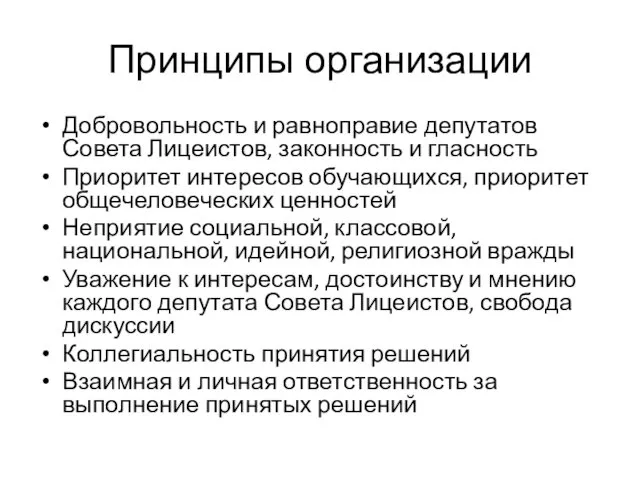 Принципы организации

• Добровольность и равноправие депутатов Совета Лицеистов, законность и гласность
• Приоритет интересов обучающихся, приоритет общечеловеческих ценностей
• Неприятие социальной, классовой, национальной, идейной, религиозной вражды
• Уважение к интересам, достоинству и мнению каждого депутата Совета Лицеистов, свобода дискуссии
• Коллегиальность принятия решений
• Взаимная и личная ответственность за выполнение принятых решений